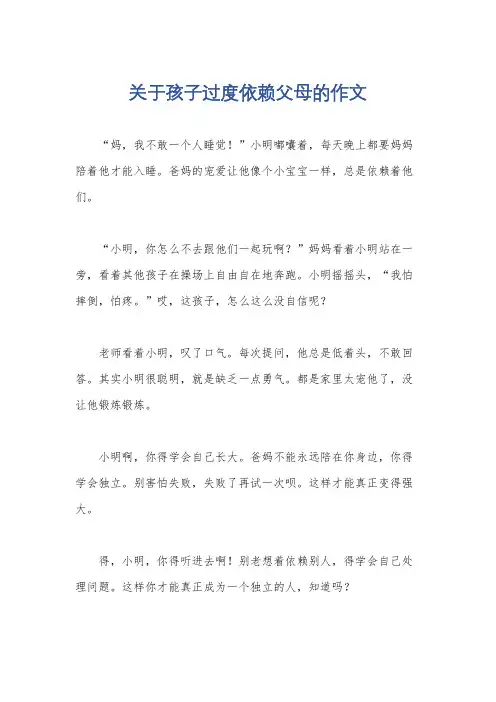 关于孩子过度依赖父母的作文

“妈，我不敢一个人睡觉！”小明嘟囔着，每天晚上都要妈妈陪着他才能入睡。爸妈的宠爱让他像个小宝宝一样，总是依赖着他们。

“小明，你怎么不去跟他们一起玩啊？”妈妈看着小明站在一旁，看着其他孩子在操场上自由自在地奔跑。小明摇摇头，“我怕摔倒，怕疼。”哎，这孩子，怎么这么没自信呢？

老师看着小明，叹了口气。每次提问，他总是低着头，不敢回答。其实小明很聪明，就是缺乏一点勇气。都是家里太宠他了，没让他锻炼锻炼。

小明啊，你得学会自己长大。爸妈不能永远陪在你身边，你得学会独立。别害怕失败，失败了再试一次呗。这样才能真正变得强大。

得，小明，你得听进去啊！别老想着依赖别人，得学会自己处理问题。这样你才能真正成为一个独立的人，知道吗？